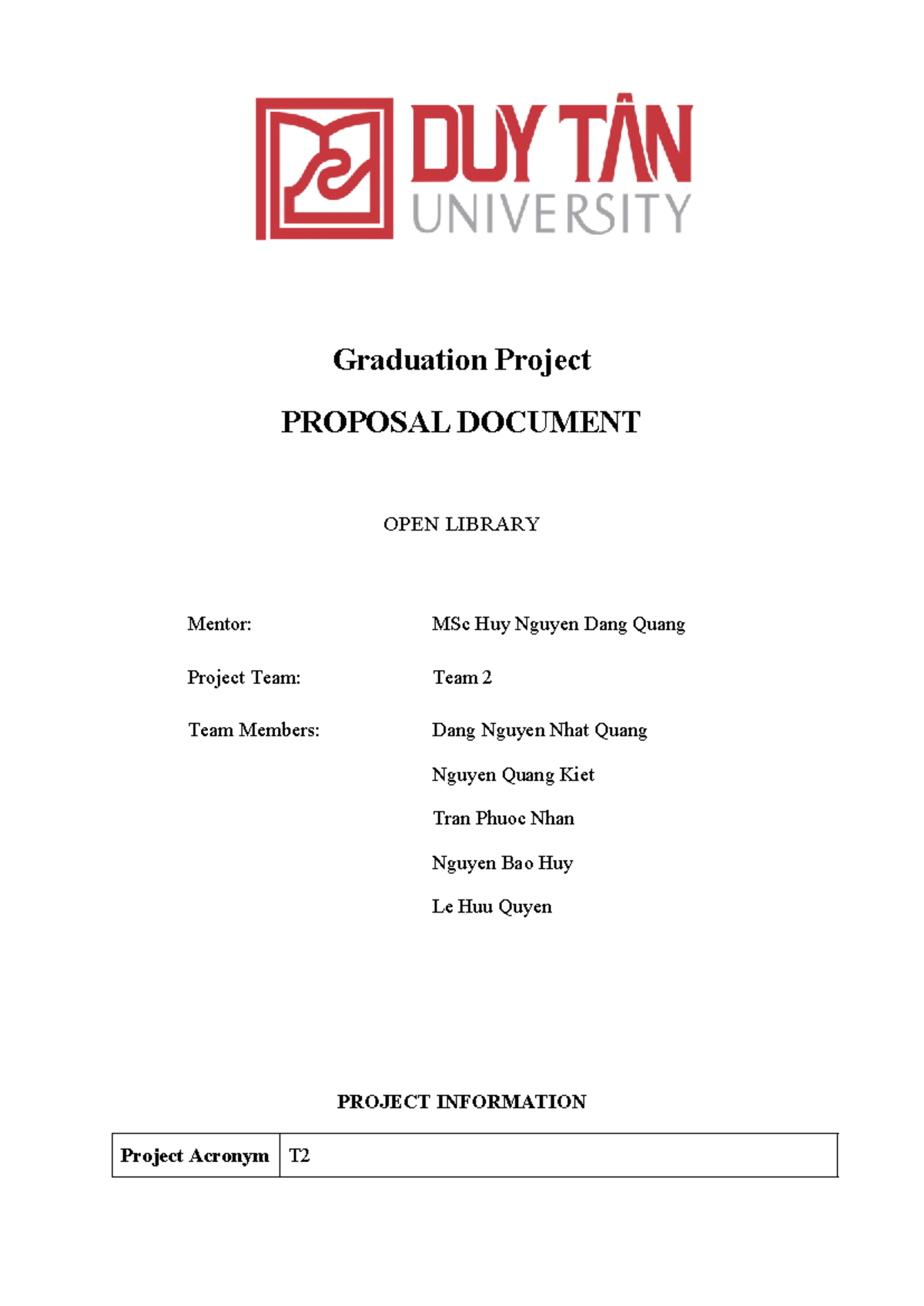 DUY TÂN UNIVERSITY

Graduation Project

PROPOSAL DOCUMENT

OPEN LIBRARY

Mentor: MSc Huy Nguyen Dang Quang

Project Team: Team 2

Team Members: Dang Nguyen Nhat Quang

Nguyen Quang Kiet

Tran Phuoc Nhan

Nguyen Bao Huy

Le Huu Quyen

PROJECT INFORMATION

| Project Acronym | T2 |
|---|---|